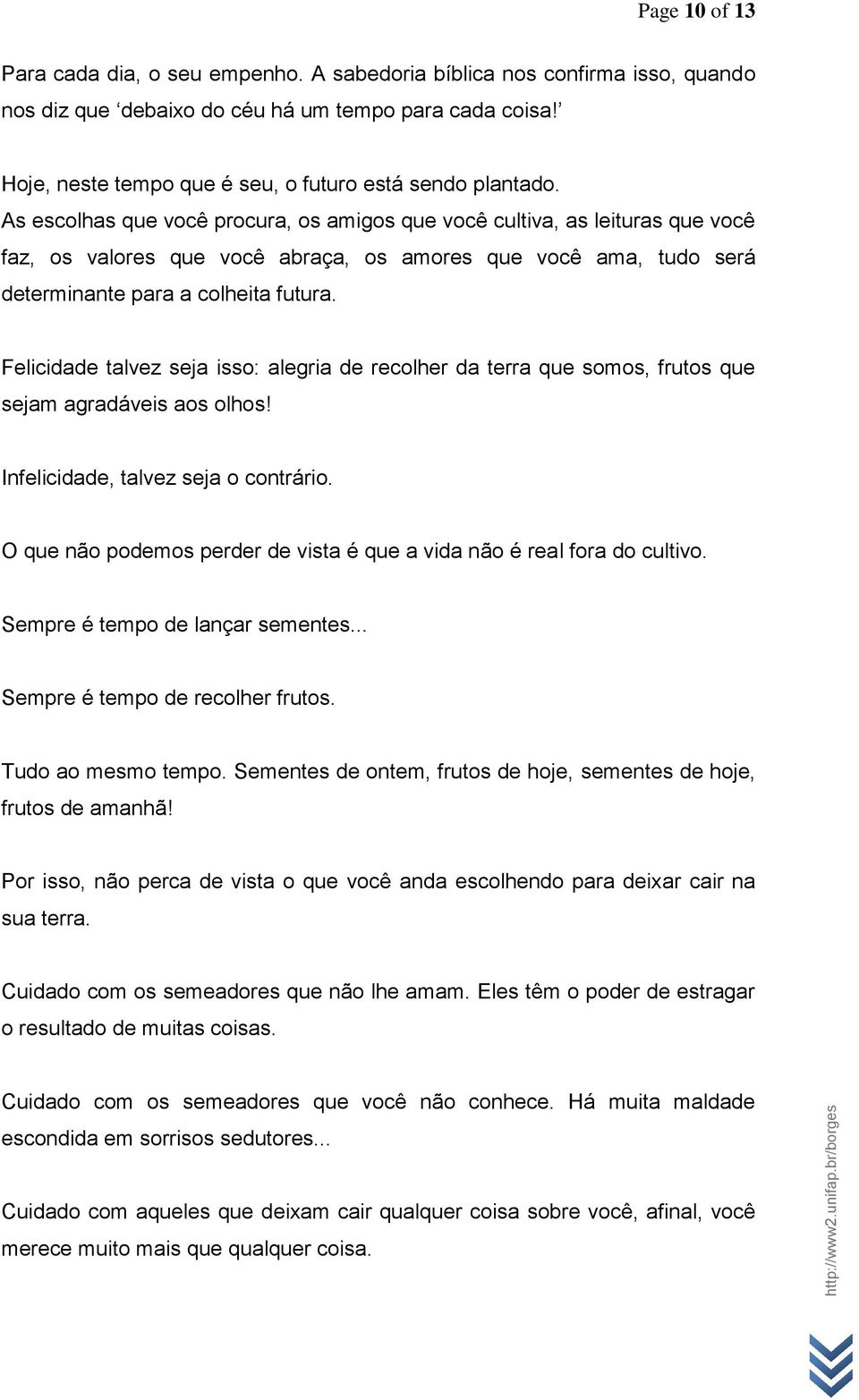 Page 10 of 13

Para cada dia, o seu empenho. A sabedoria bíblica nos confirma isso, quando nos diz que ‘debaixo do céu há um tempo para cada coisa!’

Hoje, neste tempo que é seu, o futuro está sendo plantado. As escolhas que você procura, os amigos que você cultiva, as leituras que você faz, os valores que você abraça, os amores que você ama, tudo será determinante para a colheita futura.

Felicidade talvez seja isso: alegria de recolher da terra que somos, frutos que sejam agradáveis aos olhos!

Infelicidade, talvez seja o contrário.

O que não podemos perder de vista é que a vida não é real fora do cultivo.

Sempre é tempo de lançar sementes...

Sempre é tempo de recolher frutos.

Tudo ao mesmo tempo. Sementes de ontem, frutos de hoje, sementes de hoje, frutos de amanhã!

Por isso, não perca de vista o que você anda escolhendo para deixar cair na sua terra.

Cuidado com os semeadores que não lhe amam. Eles têm o poder de estragar o resultado de muitas coisas.

Cuidado com os semeadores que você não conhece. Há muita maldade escondida em sorrisos sedutores...

Cuidado com aqueles que deixam cair qualquer coisa sobre você, afinal, você merece muito mais que qualquer coisa.

http://www2.unifap.br/borges